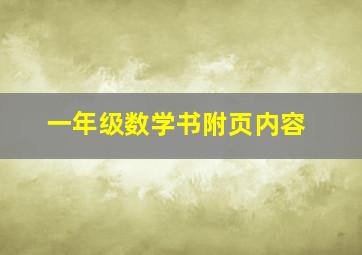 一年级数学书附页内容